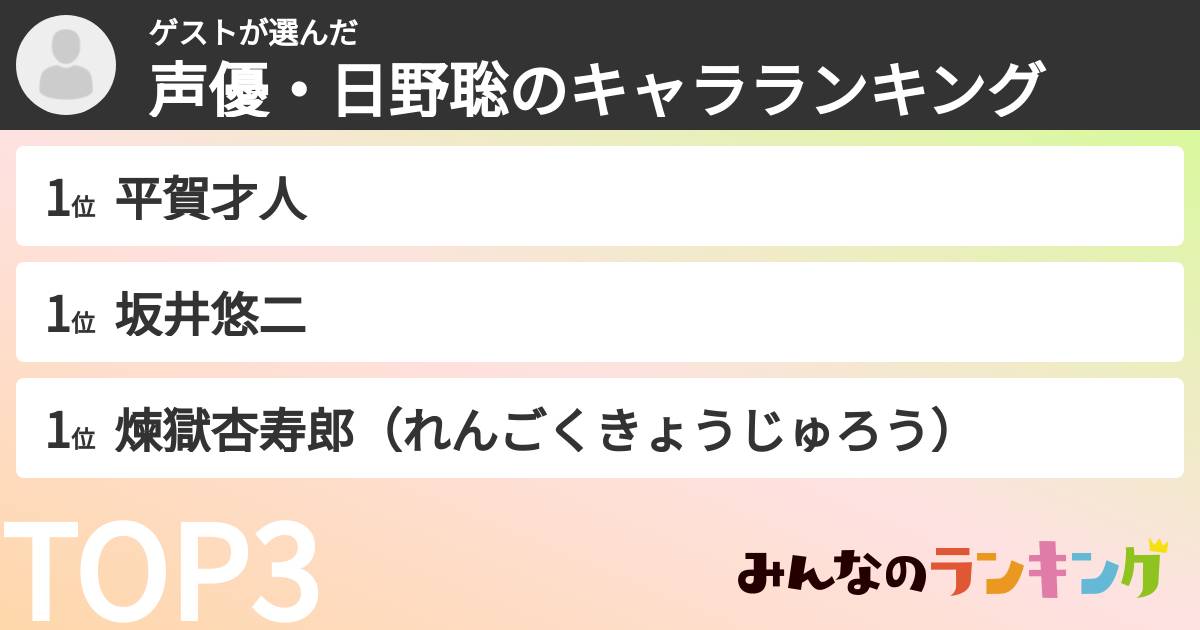 ゲストが選んだ
声優・日野聡のキャラランキング

1位 平賀才人

1位 坂井悠二

1位 煉獄杏寿郎（れんごくきょうじゅろう）

TOP3

みんなのランキング